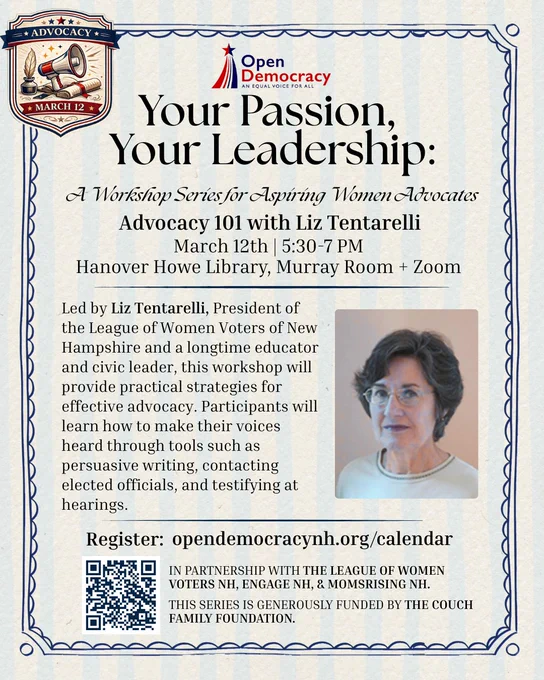 ADVOCACY
MARCH 12

Open Democracy
AN EQUAL VOICE FOR ALL

Your Passion, Your Leadership:

A Workshop Series for Aspiring Women Advocates

Advocacy 101 with Liz Tentarelli
March 12th | 5:30-7 PM
Hanover Howe Library, Murray Room + Zoom

Led by Liz Tentarelli, President of the League of Women Voters of New Hampshire and a longtime educator and civic leader, this workshop will provide practical strategies for effective advocacy. Participants will learn how to make their voices heard through tools such as persuasive writing, contacting elected officials, and testifying at hearings.

Register: opendemocracynh.org/calendar

IN PARTNERSHIP WITH THE LEAGUE OF WOMEN VOTERS NH, ENGAGE NH, & MOMSRISING NH.

THIS SERIES IS GENEROUSLY FUNDED BY THE COUCH FAMILY FOUNDATION.